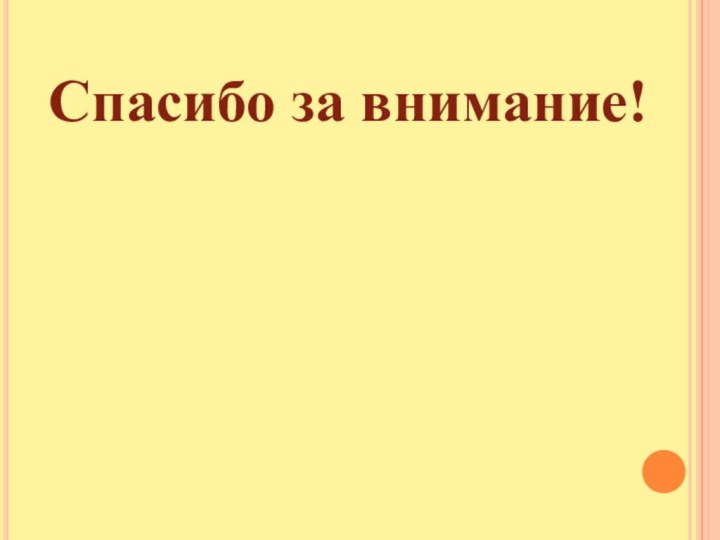 Спасибо за внимание!